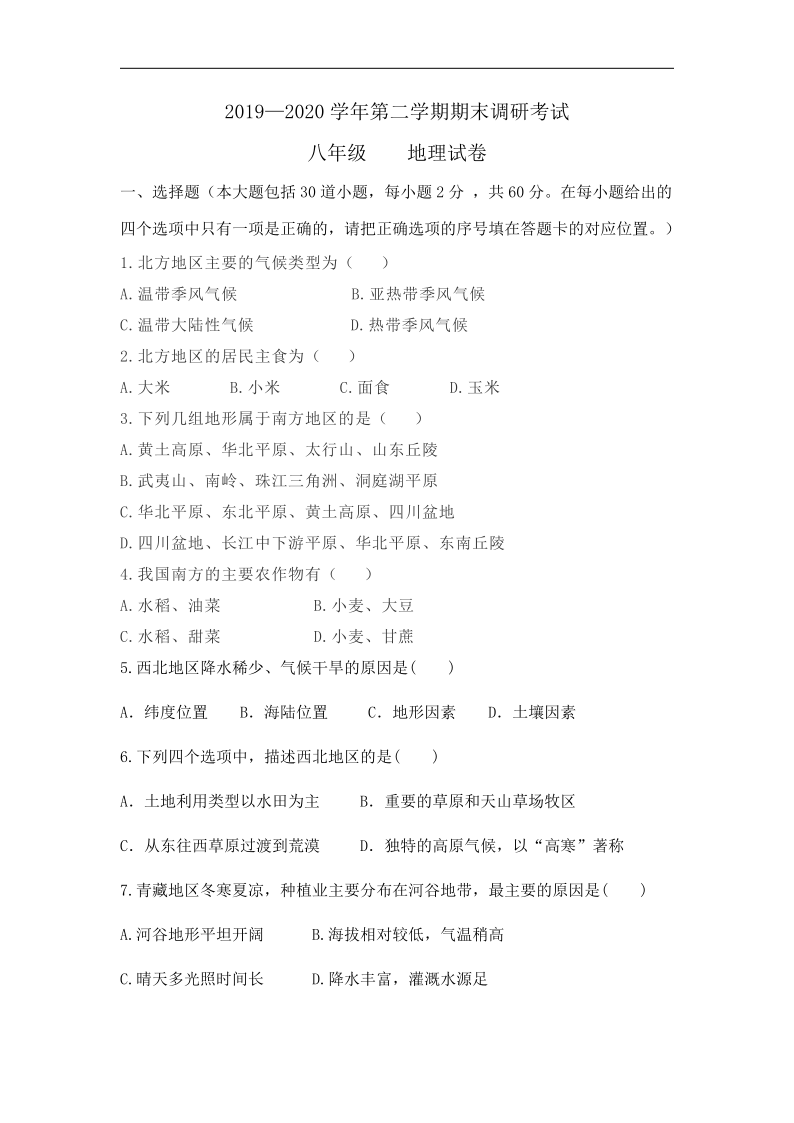 2019—2020 学年第二学期期末调研考试

八年级　　地理试卷

一、选择题（本大题包括 30 道小题，每小题 2 分 ，共 60 分。在每小题给出的四个选项中只有一项是正确的，请把正确选项的序号填在答题卡的对应位置。）

1.北方地区主要的气候类型为（　　）

A.温带季风气候　　B.亚热带季风气候

C.温带大陆性气候　　D.热带季风气候

2.北方地区的居民主食为（　　）

A.大米　　B.小米　　C.面食　　D.玉米

3.下列几组地形属于南方地区的是（　　）

A.黄土高原、华北平原、太行山、山东丘陵

B.武夷山、南岭、珠江三角洲、洞庭湖平原

C.华北平原、东北平原、黄土高原、四川盆地

D.四川盆地、长江中下游平原、华北平原、东南丘陵

4.我国南方的主要农作物有（　　）

A.水稻、油菜　　B.小麦、大豆

C.水稻、甜菜　　D.小麦、甘蔗

5.西北地区降水稀少、气候干旱的原因是(　　)

A. 纬度位置　　B. 海陆位置　　C. 地形因素　　D. 土壤因素

6.下列四个选项中，描述西北地区的是(　　)

A. 土地利用类型以水田为主　　B. 重要的草原和天山草场牧区

C. 从东往西草原过渡到荒漠　　D. 独特的高原气候，以“高寒”著称

7.青藏地区冬寒夏凉，种植业主要分布在河谷地带，最主要的原因是(　　)

A.河谷地形平坦开阔　　B.海拔相对较低，气温稍高

C.晴天多光照时间长　　D.降水丰富，灌溉水源足